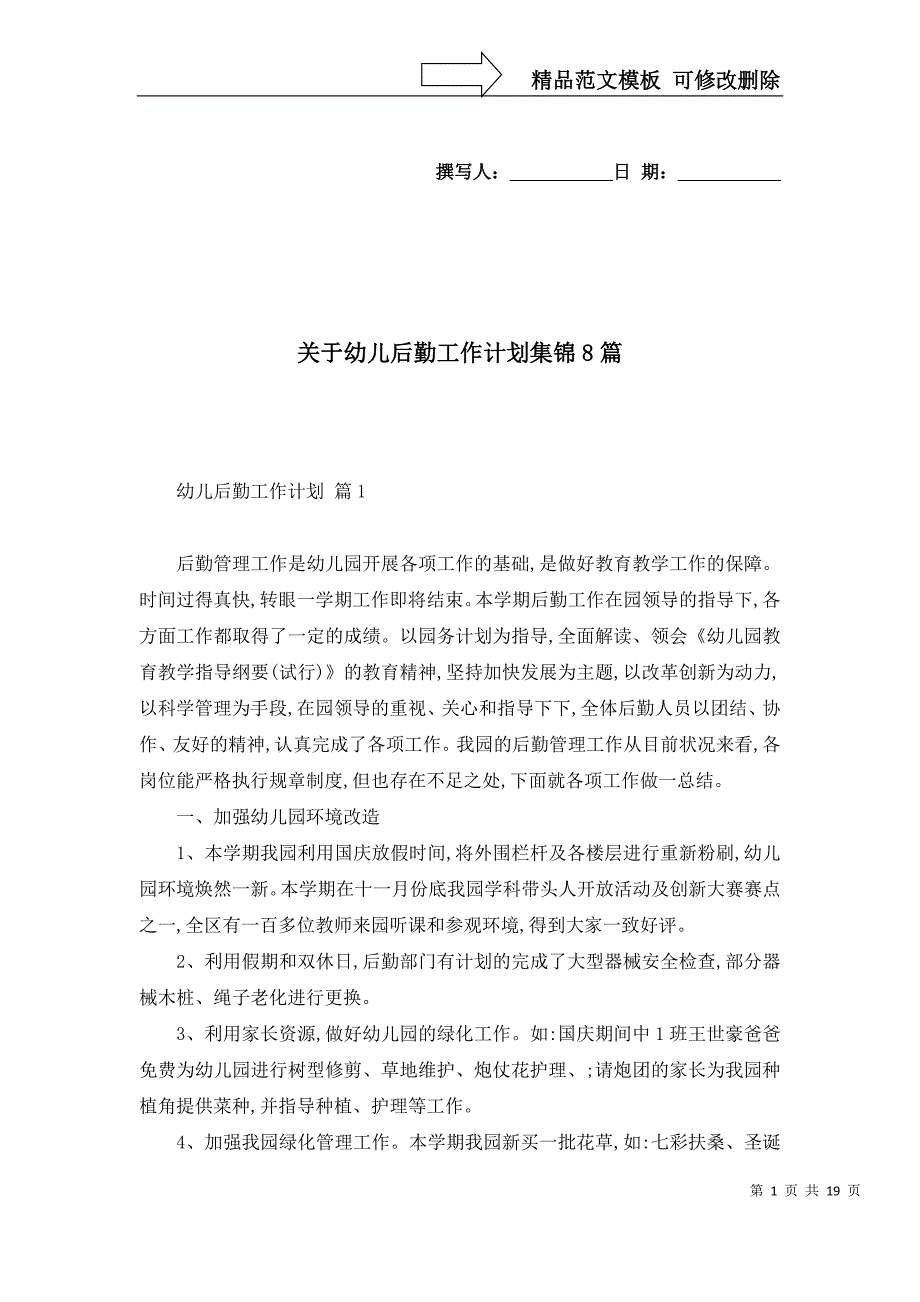 精品范文模板 可修改删除

撰写人：__________日 期：__________

关于幼儿后勤工作计划集锦8篇

幼儿后勤工作计划 篇1

后勤管理工作是幼儿园开展各项工作的基础,是做好教育教学工作的保障。时间过得真快,转眼一学期工作即将结束。本学期后勤工作在园领导的指导下,各方面工作都取得了一定的成绩。以园务计划为指导,全面解读、领会《幼儿园教育教学指导纲要(试行)》的教育精神,坚持加快发展为主题,以改革创新为动力,以科学管理为手段,在园领导的重视、关心和指导下下,全体后勤人员以团结、协作、友好的精神,认真完成了各项工作。我园的后勤管理工作从目前状况来看,各岗位能严格执行规章制度,但也存在不足之处,下面就各项工作做一总结。

一、加强幼儿园环境改造

1、本学期我园利用国庆放假时间,将外围栏杆及各楼层进行重新粉刷,幼儿园环境焕然一新。本学期在十一月份底我园学科带头人开放活动及创新大赛赛点之一,全区有一百多位教师来园听课和参观环境,得到大家一致好评。

2、利用假期和双休日,后勤部门有计划的完成了大型器械安全检查,部分器械木桩、绳子老化进行更换。

3、利用家长资源,做好幼儿园的绿化工作。如:国庆期间中1班王世豪爸爸免费为幼儿园进行树型修剪、草地维护、炮仗花护理、;请炮团的家长为我园种植角提供菜种,并指导种植、护理等工作。

4、加强我园绿化管理工作。本学期我园新买一批花草,如:七彩扶桑、圣诞

第 1 页 共 19 页